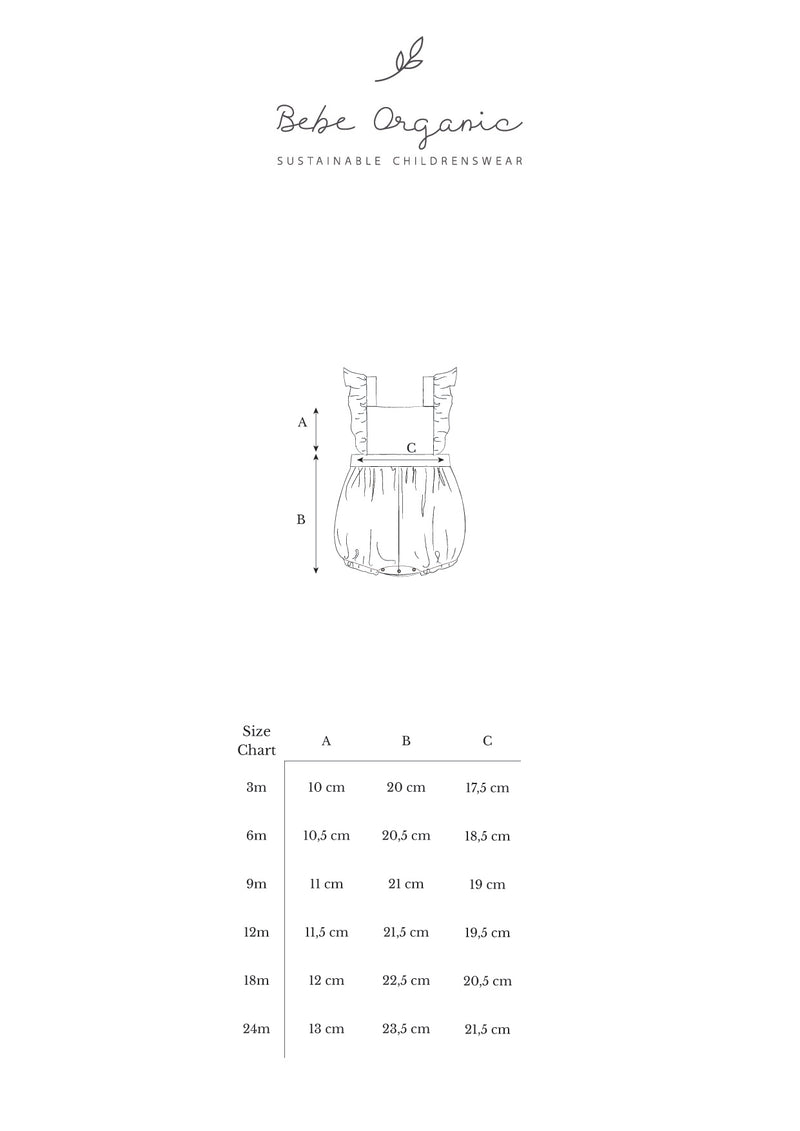 Bebe Organic

SUSTAINABLE CHILDRENSWEAR

A

C

B

| Size Chart | A | B | C |
|---|---|---|---|
| 3m | 10 cm | 20 cm | 17,5 cm |
| 6m | 10,5 cm | 20,5 cm | 18,5 cm |
| 9m | 11 cm | 21 cm | 19 cm |
| 12m | 11,5 cm | 21,5 cm | 19,5 cm |
| 18m | 12 cm | 22,5 cm | 20,5 cm |
| 24m | 13 cm | 23,5 cm | 21,5 cm |